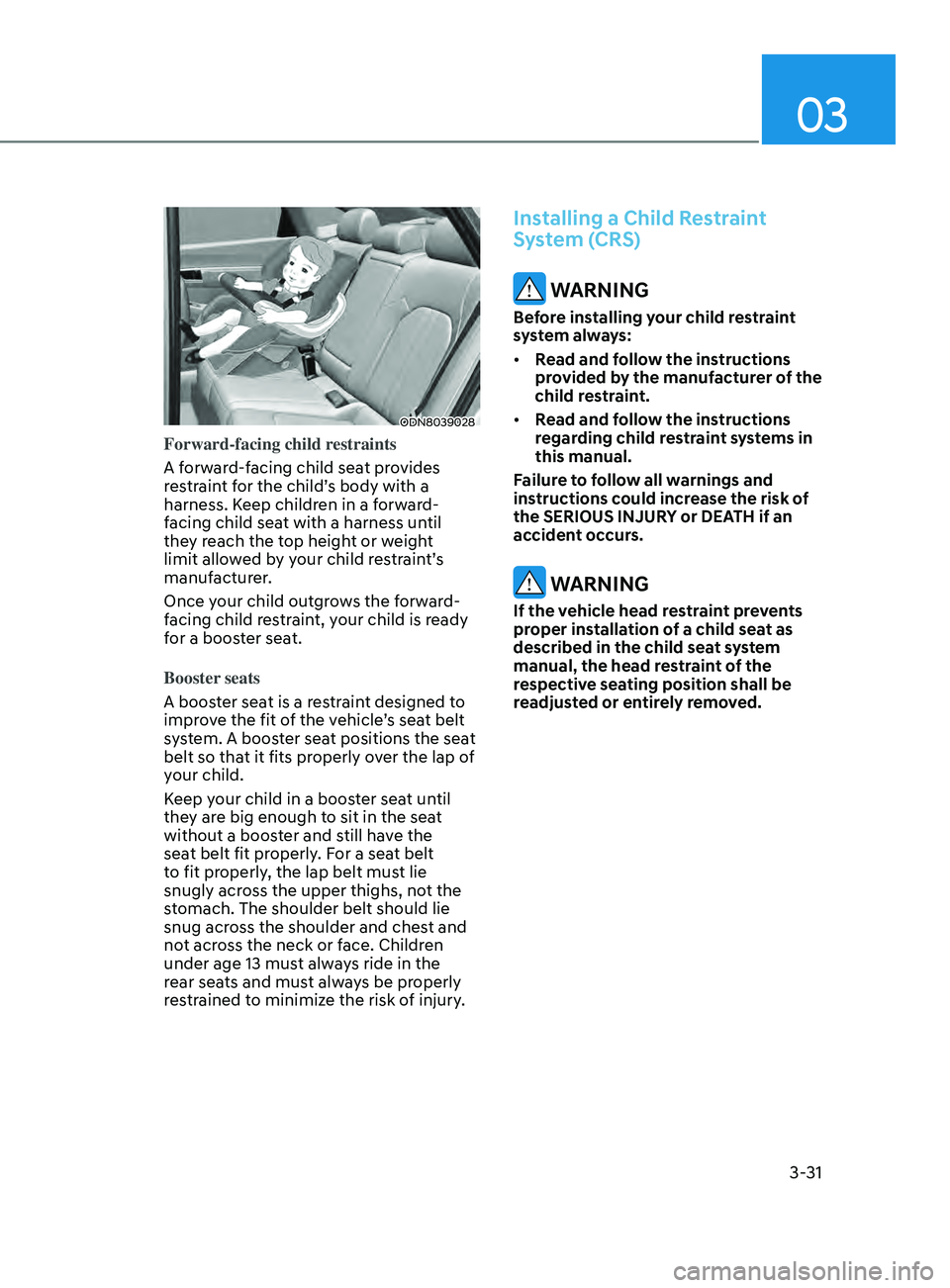 03

ODN8039028

Forward-facing child restraints

A forward-facing child seat provides restraint for the child's body with a harness. Keep children in a forward-facing child seat with a harness until they reach the top height or weight limit allowed by your child restraint's manufacturer.

Once your child outgrows the forward-facing child restraint, your child is ready for a booster seat.

Booster seats

A booster seat is a restraint designed to improve the fit of the vehicle's seat belt system. A booster seat positions the seat belt so that it fits properly over the lap of your child.

Keep your child in a booster seat until they are big enough to sit in the seat without a booster and still have the seat belt fit properly. For a seat belt to fit properly, the lap belt must lie snugly across the upper thighs, not the stomach. The shoulder belt should lie snug across the shoulder and chest and not across the neck or face. Children under age 13 must always ride in the rear seats and must always be properly restrained to minimize the risk of injury.

Installing a Child Restraint System (CRS)

WARNING

Before installing your child restraint system always:

• Read and follow the instructions provided by the manufacturer of the child restraint.

• Read and follow the instructions regarding child restraint systems in this manual.

Failure to follow all warnings and instructions could increase the risk of the SERIOUS INJURY or DEATH if an accident occurs.

WARNING

If the vehicle head restraint prevents proper installation of a child seat as described in the child seat system manual, the head restraint of the respective seating position shall be readjusted or entirely removed.

3-31

carmanualsonline.info